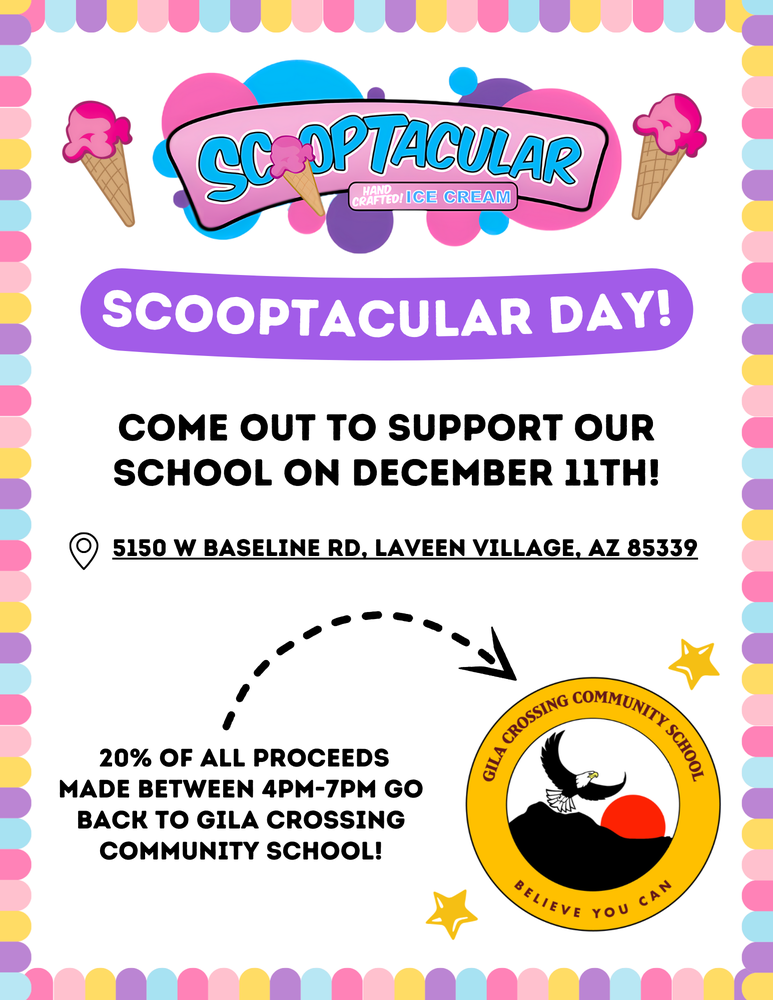 SCOOPTACULAR
HAND CRAFTED! ICE CREAM

SCOOPTACULAR DAY!

COME OUT TO SUPPORT OUR SCHOOL ON DECEMBER 11TH!

5150 W BASELINE RD, LAVEEN VILLAGE, AZ 85339

20% OF ALL PROCEEDS MADE BETWEEN 4PM-7PM GO BACK TO GILA CROSSING COMMUNITY SCHOOL!

GILA CROSSING COMMUNITY SCHOOL
BELIEVE YOU CAN